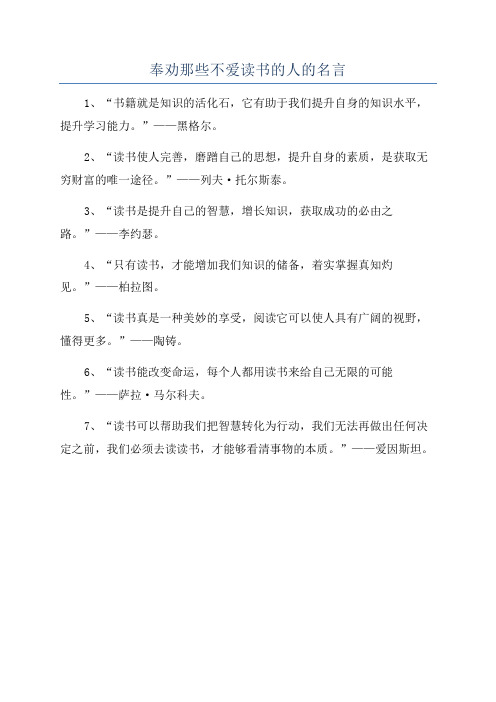 奉劝那些不爱读书的人的名言

1、“书籍就是知识的活化石，它有助于我们提升自身的知识水平，提升学习能力。”——黑格尔。

2、“读书使人完善，磨蹭自己的思想，提升自身的素质，是获取无穷财富的唯一途径。”——列夫·托尔斯泰。

3、“读书是提升自己的智慧，增长知识，获取成功的必由之路。”——李约瑟。

4、“只有读书，才能增加我们知识的储备，着实掌握真知灼见。”——柏拉图。

5、“读书真是一种美妙的享受，阅读它可以使人具有广阔的视野，懂得更多。”——陶铸。

6、“读书能改变命运，每个人都用读书来给自己无限的可能性。”——萨拉·马尔科夫。

7、“读书可以帮助我们把智慧转化为行动，我们无法再做出任何决定之前，我们必须去读读书，才能够看清事物的本质。”——爱因斯坦。